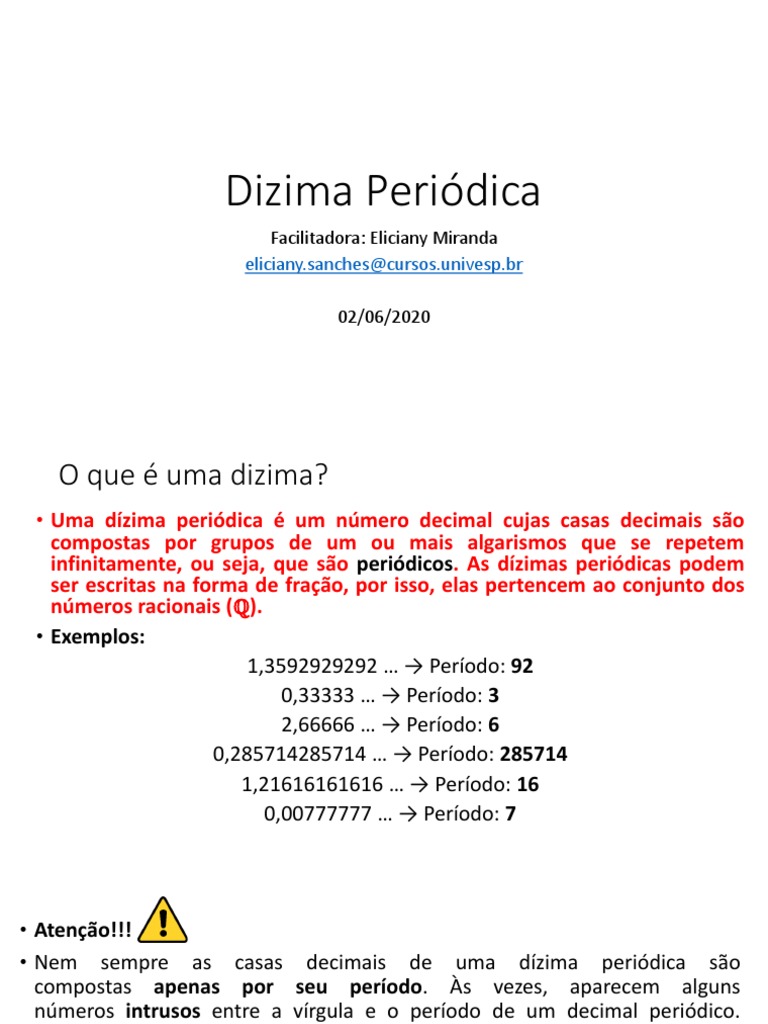 Dizima Periódica

Facilitadora: Eliciany Miranda

eliciany.sanches@cursos.univesp.br

02/06/2020

O que é uma dizima?

• Uma dízima periódica é um número decimal cujas casas decimais são compostas por grupos de um ou mais algarismos que se repetem infinitamente, ou seja, que são periódicos. As dízimas periódicas podem ser escritas na forma de fração, por isso, elas pertencem ao conjunto dos números racionais ($\mathbb{Q}$).

• Exemplos:

1,3592929292 … → Período: 92

0,33333 … → Período: 3

2,66666 … → Período: 6

0,285714285714 … → Período: 285714

1,21616161616 … → Período: 16

0,00777777 … → Período: 7

• Atenção!!!

• Nem sempre as casas decimais de uma dízima periódica são compostas apenas por seu período. Às vezes, aparecem alguns números intrusos entre a vírgula e o período de um decimal periódico.